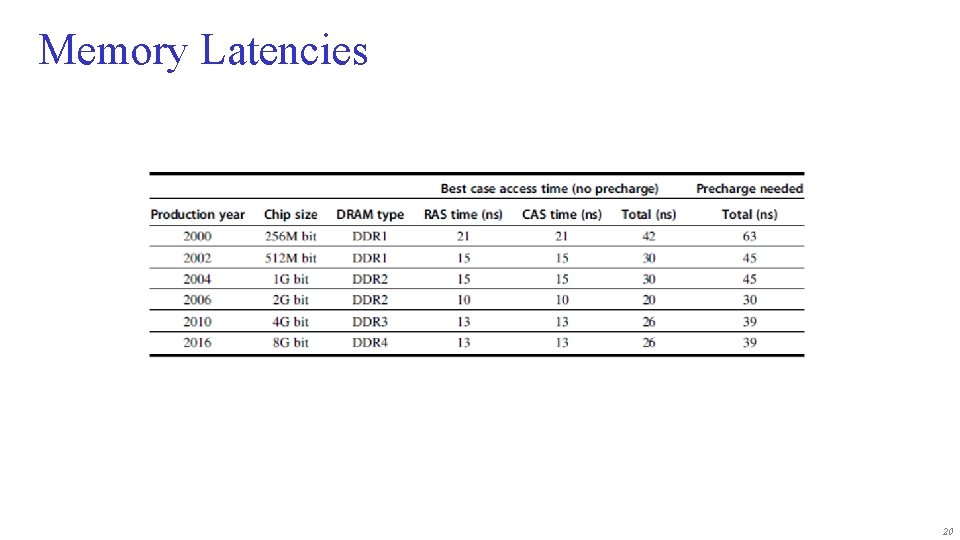 Memory Latencies

| | | | Best case access time (no precharge) | | | Precharge needed |
|---|---|---|---|---|---|---|
| Production year | Chip size | DRAM type | RAS time (ns) | CAS time (ns) | Total (ns) | Total (ns) |
| 2000 | 256M bit | DDR1 | 21 | 21 | 42 | 63 |
| 2002 | 512M bit | DDR1 | 15 | 15 | 30 | 45 |
| 2004 | 1G bit | DDR2 | 15 | 15 | 30 | 45 |
| 2006 | 2G bit | DDR2 | 10 | 10 | 20 | 30 |
| 2010 | 4G bit | DDR3 | 13 | 13 | 26 | 39 |
| 2016 | 8G bit | DDR4 | 13 | 13 | 26 | 39 |

20